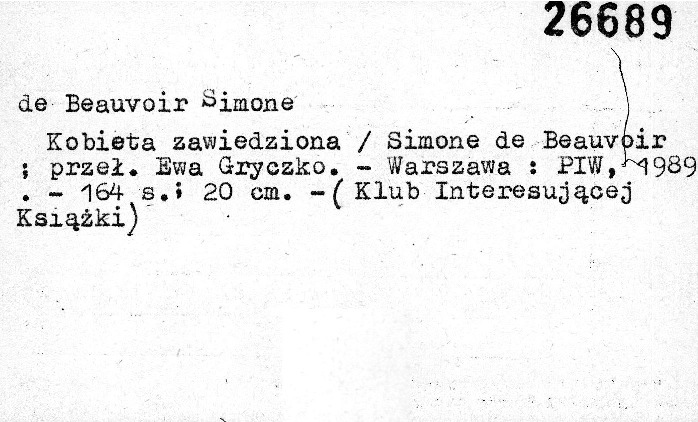 26689

de Beauvoir Simone

Kobieta zawiedziona / Simone de Beauvoir ; przeł. Ewa Gryczko. - Warszawa : PIW, 1989 . - 164 s.; 20 cm. -( Klub Interesującej Książki)